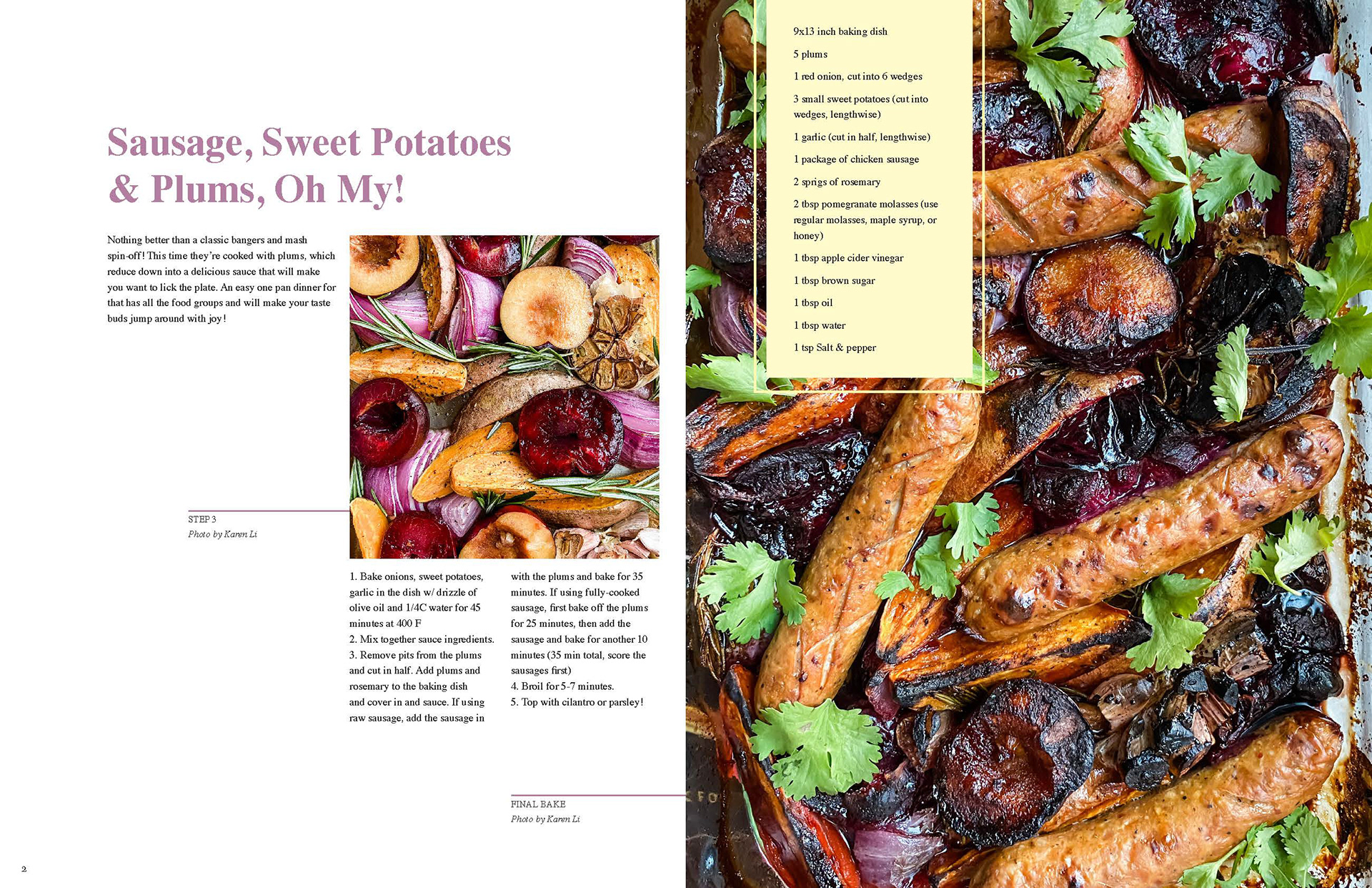 Sausage, Sweet Potatoes & Plums, Oh My!

Nothing better than a classic bangers and mash spin-off! This time they're cooked with plums, which reduce down into a delicious sauce that will make you want to lick the plate. An easy one pan dinner for that has all the food groups and will make your taste buds jump around with joy!

STEP 3
Photo by Karen Li

1. Bake onions, sweet potatoes, garlic in the dish w/ drizzle of olive oil and 1/4C water for 45 minutes at 400 F
2. Mix together sauce ingredients.
3. Remove pits from the plums and cut in half. Add plums and rosemary to the baking dish and cover in and sauce. If using raw sausage, add the sausage in with the plums and bake for 35 minutes. If using fully-cooked sausage, first bake off the plums for 25 minutes, then add the sausage and bake for another 10 minutes (35 min total, score the sausages first)
4. Broil for 5-7 minutes.
5. Top with cilantro or parsley!

FINAL BAKE
Photo by Karen Li

2

9x13 inch baking dish
5 plums
1 red onion, cut into 6 wedges
3 small sweet potatoes (cut into wedges, lengthwise)
1 garlic (cut in half, lengthwise)
1 package of chicken sausage
2 sprigs of rosemary
2 tbsp pomegranate molasses (use regular molasses, maple syrup, or honey)
1 tbsp apple cider vinegar
1 tbsp brown sugar
1 tbsp oil
1 tbsp water
1 tsp Salt & pepper